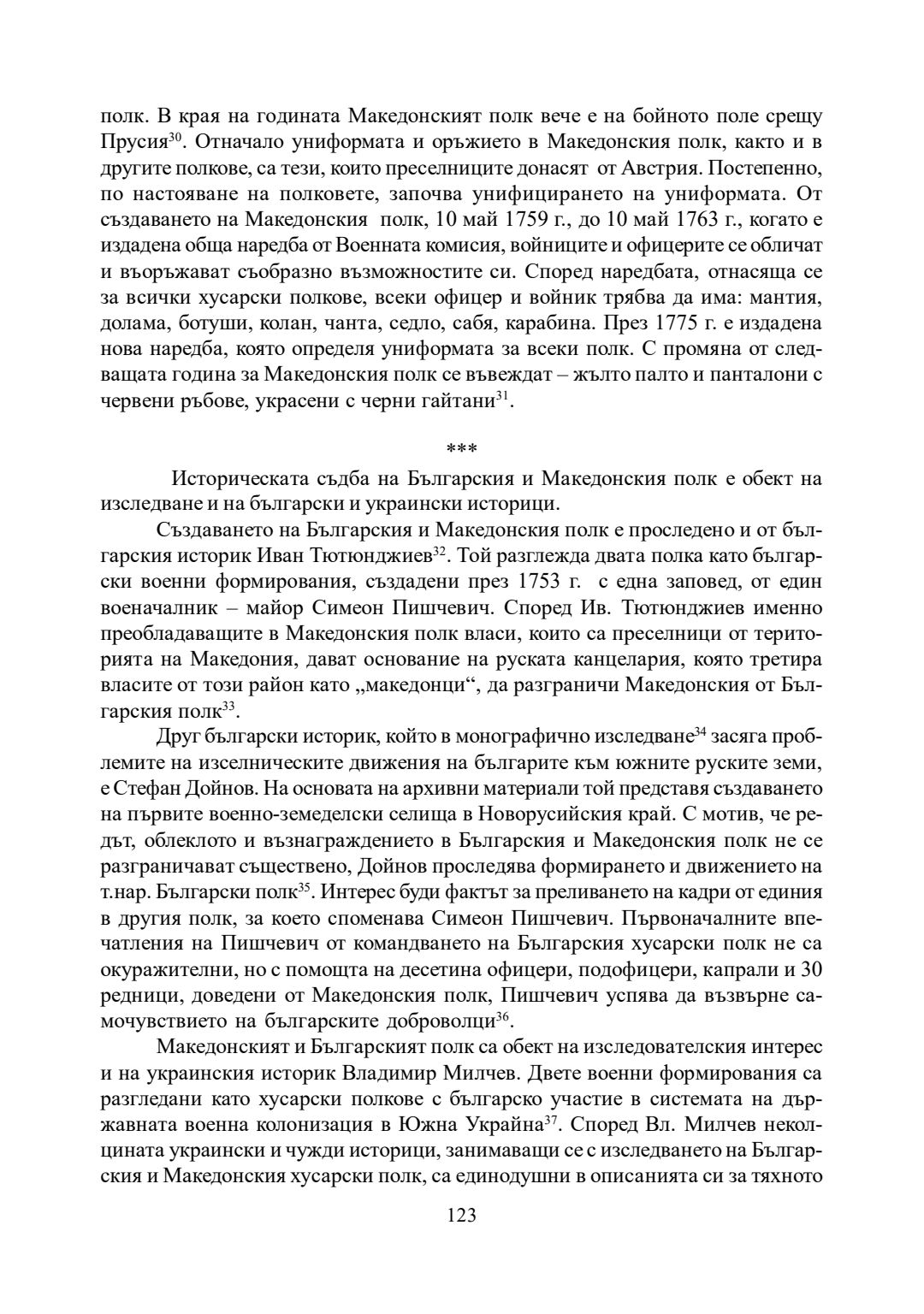 полк. В края на годината Македонският полк вече е на бойното поле срещу Прусия$^{30}$. Отначало униформата и оръжието в Македонския полк, както и в другите полкове, са тези, които преселниците донасят от Австрия. Постепенно, по настояване на полковете, започва унифицирането на униформата. От създаването на Македонския полк, 10 май 1759 г., до 10 май 1763 г., когато е издадена обща наредба от Военната комисия, войниците и офицерите се обличат и въоръжават съобразно възможностите си. Според наредбата, отнасяща се за всички хусарски полкове, всеки офицер и войник трябва да има: мантия, долама, ботуши, колан, чанта, седло, сабя, карабина. През 1775 г. е издадена нова наредба, която определя униформата за всеки полк. С промяна от следващата година за Македонския полк се въвеждат – жълто палто и панталони с червени ръбове, украсени с черни гайтани$^{31}$.

***

Историческата съдба на Българския и Македонския полк е обект на изследване и на български и украински историци.

Създаването на Българския и Македонския полк е проследено и от българския историк Иван Тютюнджиев$^{32}$. Той разглежда двата полка като български военни формирования, създадени през 1753 г. с една заповед, от един военачалник – майор Симеон Пишчевич. Според Ив. Тютюнджиев именно преобладаващите в Македонския полк власи, които са преселници от територията на Македония, дават основание на руската канцелария, която третира власите от този район като „македонци“, да разграничи Македонския от Българския полк$^{33}$.

Друг български историк, който в монографично изследване$^{34}$ засяга проблемите на изселническите движения на българите към южните руските земи, е Стефан Дойнов. На основата на архивни материали той представя създаването на първите военно-земеделски селища в Новорусийския край. С мотив, че редът, облеклото и възнаграждението в Българския и Македонския полк не се разграничават съществено, Дойнов проследява формирането и движението на т.нар. Български полк$^{35}$. Интерес буди фактът за преливането на кадри от единия в другия полк, за което споменава Симеон Пишчевич. Първоначалните впечатления на Пишчевич от командването на Българския хусарски полк не са окуражителни, но с помощта на десетина офицери, подофицери, капрали и 30 редници, доведени от Македонския полк, Пишчевич успява да възвърне самочувствието на българските доброволци$^{36}$.

Македонският и Българският полк са обект на изследователския интерес и на украинския историк Владимир Милчев. Двете военни формирования са разгледани като хусарски полкове с българско участие в системата на държавната военна колонизация в Южна Украйна$^{37}$. Според Вл. Милчев неколцината украински и чужди историци, занимаващи се с изследването на Българския и Македонския хусарски полк, са единодушни в описанията си за тяхното

123